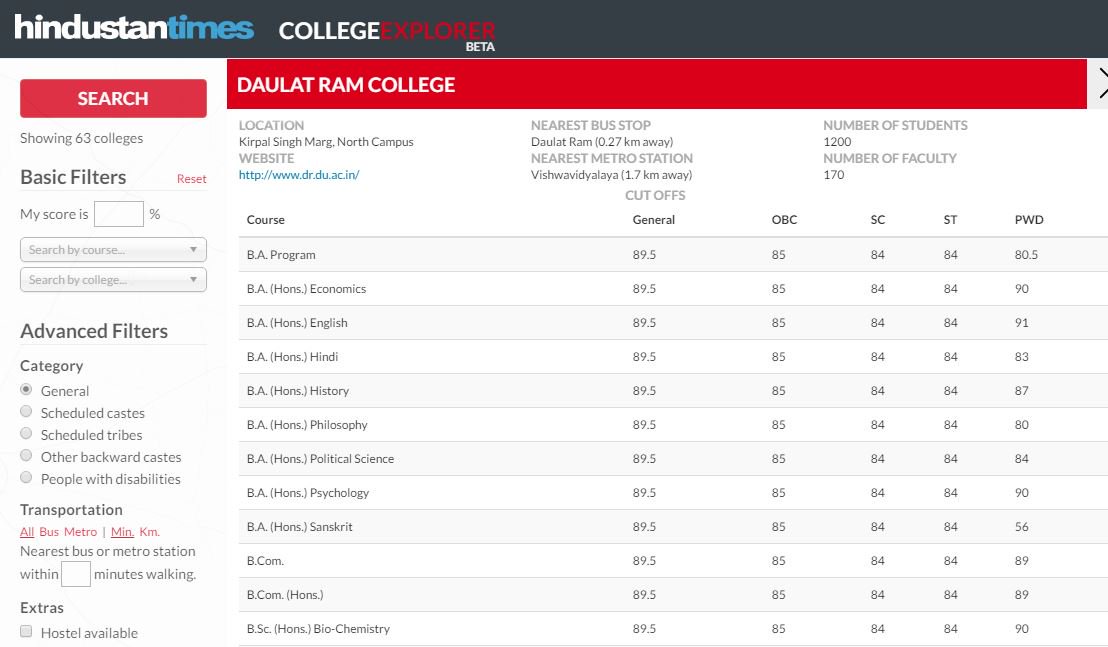 hindustantimes COLLEGEEXPLORER BETA

SEARCH

Showing 63 colleges

Basic Filters Reset

My score is %

Search by course...

Search by college...

Advanced Filters

Category

General
Scheduled castes
Scheduled tribes
Other backward castes
People with disabilities

Transportation

All Bus Metro | Min. Km.

Nearest bus or metro station within minutes walking.

Extras

Hostel available

DAULAT RAM COLLEGE

LOCATION
Kirpal Singh Marg, North Campus
WEBSITE
http://www.dr.du.ac.in/

NEAREST BUS STOP
Daulat Ram (0.27 km away)
NEAREST METRO STATION
Vishwavidyalaya (1.7 km away)

NUMBER OF STUDENTS
1200
NUMBER OF FACULTY
170

CUT OFFS

| Course | General | OBC | SC | ST | PWD |
|---|---|---|---|---|---|
| B.A. Program | 89.5 | 85 | 84 | 84 | 80.5 |
| B.A. (Hons.) Economics | 89.5 | 85 | 84 | 84 | 90 |
| B.A. (Hons.) English | 89.5 | 85 | 84 | 84 | 91 |
| B.A. (Hons.) Hindi | 89.5 | 85 | 84 | 84 | 83 |
| B.A. (Hons.) History | 89.5 | 85 | 84 | 84 | 87 |
| B.A. (Hons.) Philosophy | 89.5 | 85 | 84 | 84 | 80 |
| B.A. (Hons.) Political Science | 89.5 | 85 | 84 | 84 | 84 |
| B.A. (Hons.) Psychology | 89.5 | 85 | 84 | 84 | 90 |
| B.A. (Hons.) Sanskrit | 89.5 | 85 | 84 | 84 | 56 |
| B.Com. | 89.5 | 85 | 84 | 84 | 89 |
| B.Com. (Hons.) | 89.5 | 85 | 84 | 84 | 89 |
| B.Sc. (Hons.) Bio-Chemistry | 89.5 | 85 | 84 | 84 | 90 |